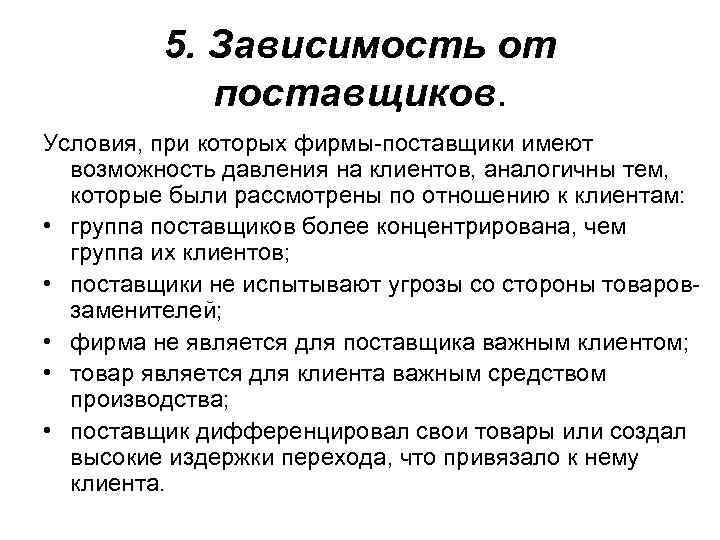 5. Зависимость от поставщиков.

Условия, при которых фирмы-поставщики имеют возможность давления на клиентов, аналогичны тем, которые были рассмотрены по отношению к клиентам:

• группа поставщиков более концентрирована, чем группа их клиентов;
• поставщики не испытывают угрозы со стороны товаров-заменителей;
• фирма не является для поставщика важным клиентом;
• товар является для клиента важным средством производства;
• поставщик дифференцировал свои товары или создал высокие издержки перехода, что привязало к нему клиента.